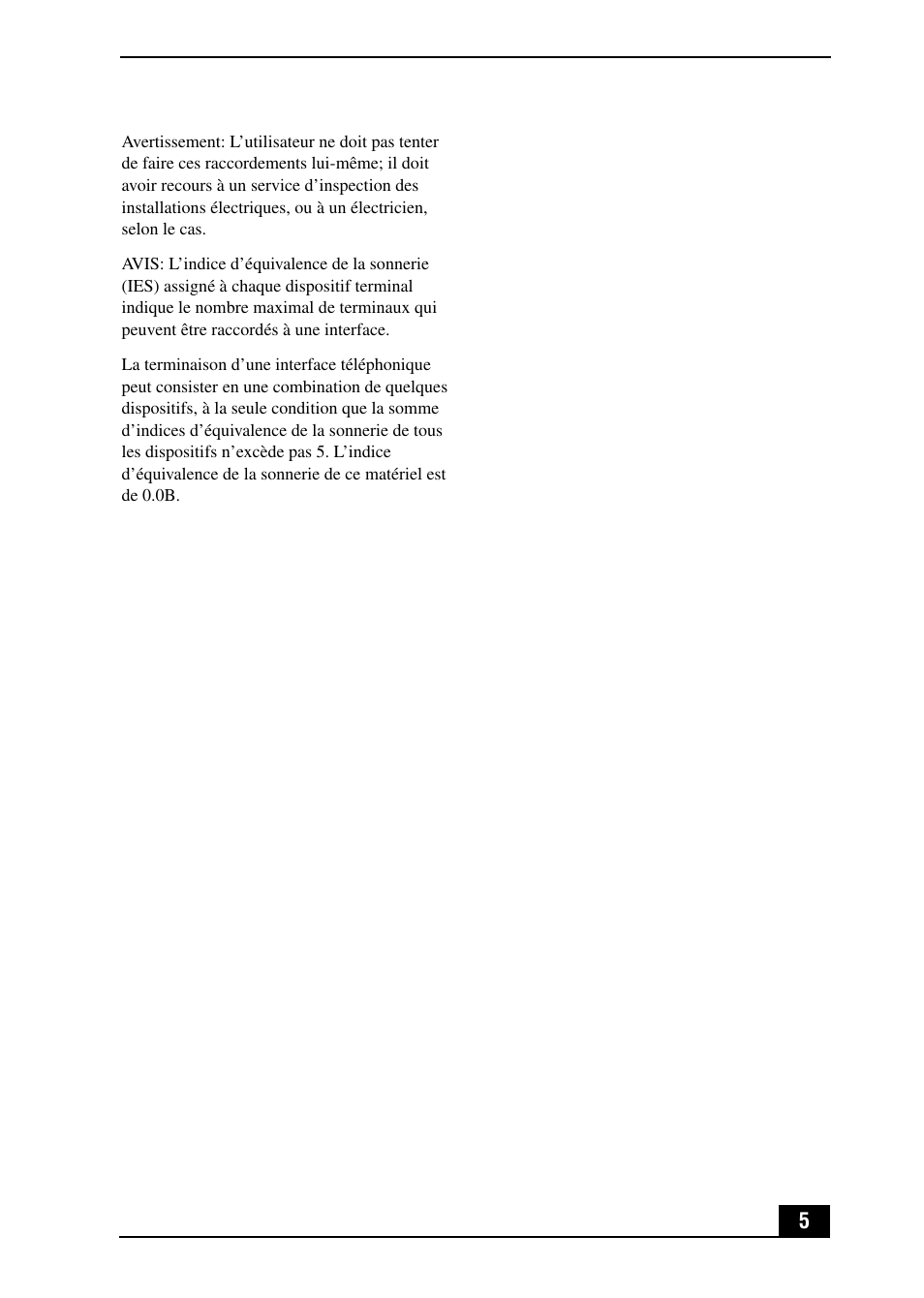 Avertissement: L’utilisateur ne doit pas tenter de faire ces raccordements lui-même; il doit avoir recours à un service d’inspection des installations électriques, ou à un électricien, selon le cas.

AVIS: L’indice d’équivalence de la sonnerie (IES) assigné à chaque dispositif terminal indique le nombre maximal de terminaux qui peuvent être raccordés à une interface.

La terminaison d’une interface téléphonique peut consister en une combination de quelques dispositifs, à la seule condition que la somme d’indices d’équivalence de la sonnerie de tous les dispositifs n’excède pas 5. L’indice d’équivalence de la sonnerie de ce matériel est de 0.0B.

5